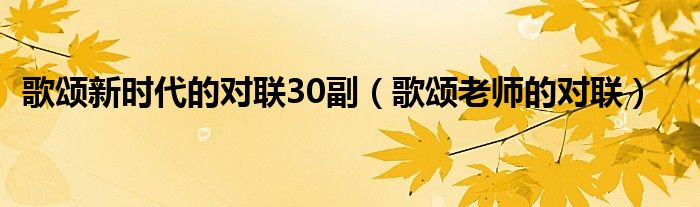 歌颂新时代的对联30副（歌颂老师的对联）